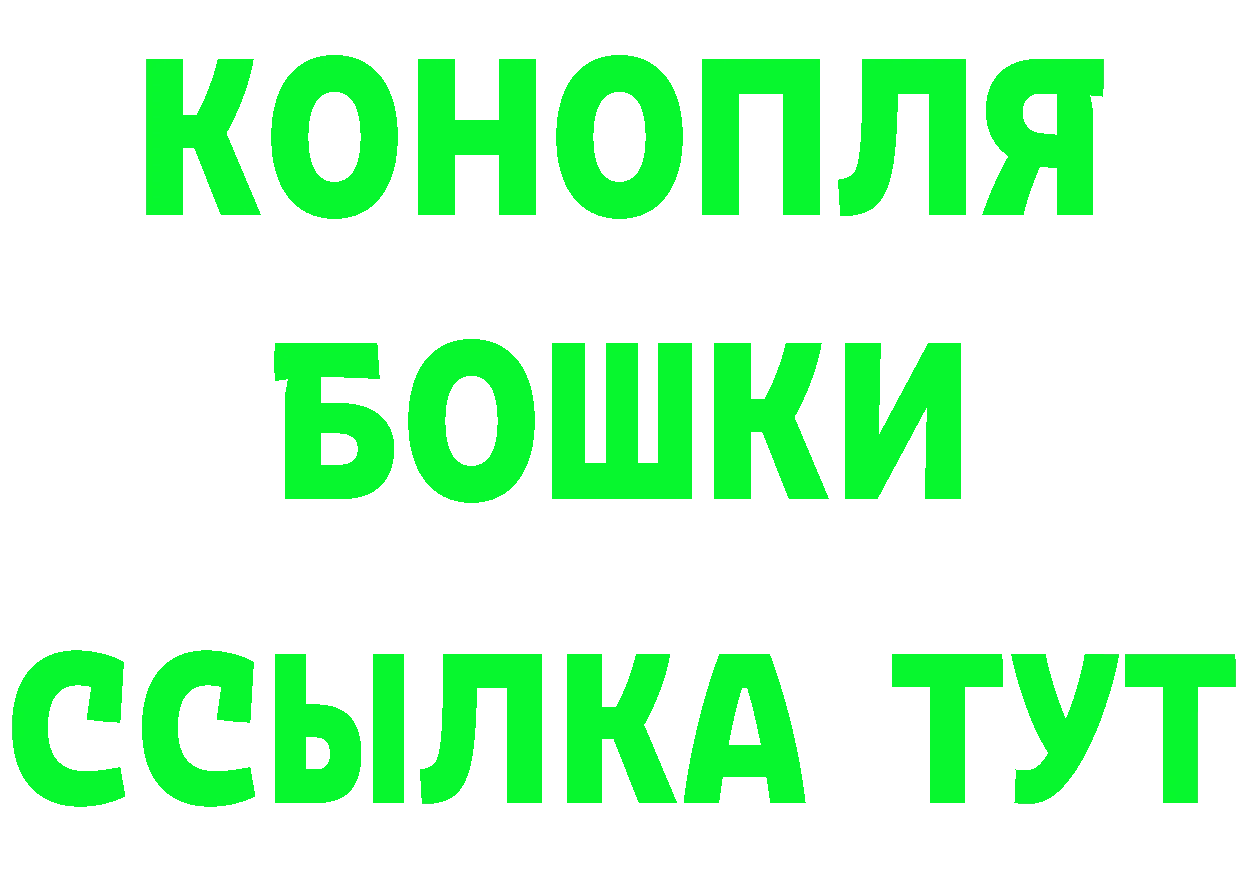 КОНОПЛЯ
БОШКИ
ССЫЛКА ТУТ